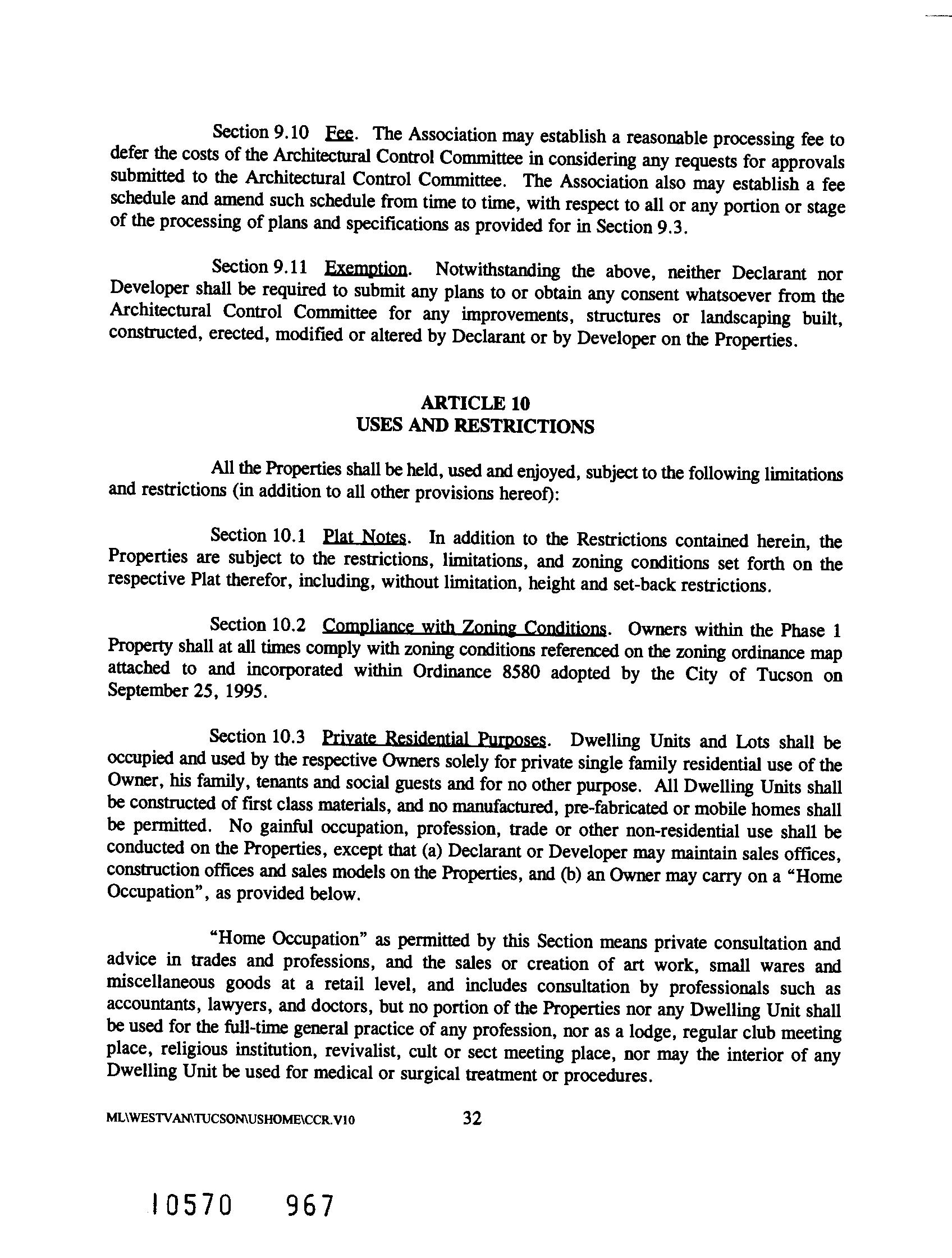 Section 9.10 Fee. The Association may establish a reasonable processing fee to defer the costs of the Architectural Control Committee in considering any requests for approvals submitted to the Architectural Control Committee. The Association also may establish a fee schedule and amend such schedule from time to time, with respect to all or any portion or stage of the processing of plans and specifications as provided for in Section 9.3.

Section 9.11 Exemption. Notwithstanding the above, neither Declarant nor Developer shall be required to submit any plans to or obtain any consent whatsoever from the Architectural Control Committee for any improvements, structures or landscaping built, constructed, erected, modified or altered by Declarant or by Developer on the Properties.

ARTICLE 10
USES AND RESTRICTIONS

All the Properties shall be held, used and enjoyed, subject to the following limitations and restrictions (in addition to all other provisions hereof):

Section 10.1 Plat Notes. In addition to the Restrictions contained herein, the Properties are subject to the restrictions, limitations, and zoning conditions set forth on the respective Plat therefor, including, without limitation, height and set-back restrictions.

Section 10.2 Compliance with Zoning Conditions. Owners within the Phase 1 Property shall at all times comply with zoning conditions referenced on the zoning ordinance map attached to and incorporated within Ordinance 8580 adopted by the City of Tucson on September 25, 1995.

Section 10.3 Private Residential Purposes. Dwelling Units and Lots shall be occupied and used by the respective Owners solely for private single family residential use of the Owner, his family, tenants and social guests and for no other purpose. All Dwelling Units shall be constructed of first class materials, and no manufactured, pre-fabricated or mobile homes shall be permitted. No gainful occupation, profession, trade or other non-residential use shall be conducted on the Properties, except that (a) Declarant or Developer may maintain sales offices, construction offices and sales models on the Properties, and (b) an Owner may carry on a "Home Occupation", as provided below.

"Home Occupation" as permitted by this Section means private consultation and advice in trades and professions, and the sales or creation of art work, small wares and miscellaneous goods at a retail level, and includes consultation by professionals such as accountants, lawyers, and doctors, but no portion of the Properties nor any Dwelling Unit shall be used for the full-time general practice of any profession, nor as a lodge, regular club meeting place, religious institution, revivalist, cult or sect meeting place, nor may the interior of any Dwelling Unit be used for medical or surgical treatment or procedures.

ML\WESTVAN\TUCSON\USHOME\CCR.V10 32

10570 967